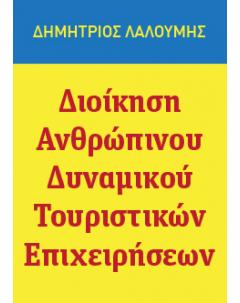 ΔΗΜΗΤΡΙΟΣ ΛΑΛΟΥΜΗΣ

Διοίκηση Ανθρώπινου Δυναμικού Τουριστικών Επιχειρήσεων